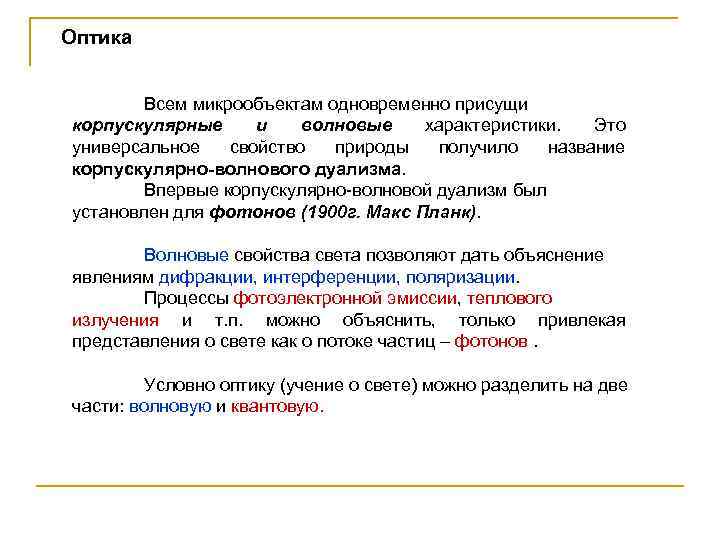 Оптика

Всем микрообъектам одновременно присущи корпускулярные и волновые характеристики. Это универсальное свойство природы получило название корпускулярно-волнового дуализма.
Впервые корпускулярно-волновой дуализм был установлен для фотонов (1900г. Макс Планк).

Волновые свойства света позволяют дать объяснение явлениям дифракции, интерференции, поляризации.
Процессы фотоэлектронной эмиссии, теплового излучения и т.п. можно объяснить, только привлекая представления о свете как о потоке частиц – фотонов .

Условно оптику (учение о свете) можно разделить на две части: волновую и квантовую.